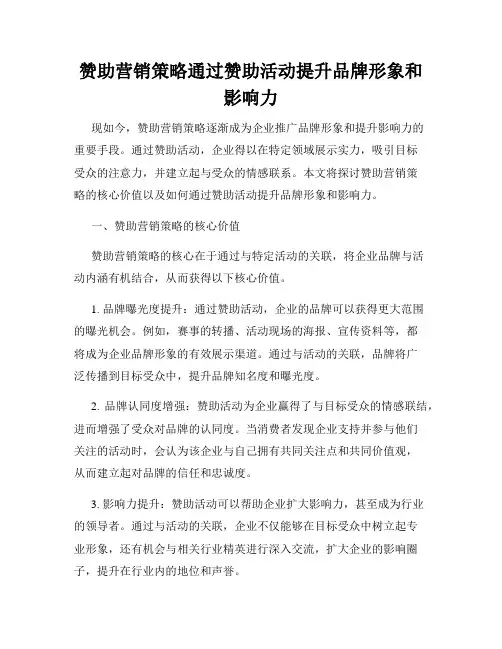 赞助营销策略通过赞助活动提升品牌形象和影响力

现如今，赞助营销策略逐渐成为企业推广品牌形象和提升影响力的重要手段。通过赞助活动，企业得以在特定领域展示实力，吸引目标受众的注意力，并建立起与受众的情感联系。本文将探讨赞助营销策略的核心价值以及如何通过赞助活动提升品牌形象和影响力。

一、赞助营销策略的核心价值

赞助营销策略的核心在于通过与特定活动的关联，将企业品牌与活动内涵有机结合，从而获得以下核心价值。

1. 品牌曝光度提升：通过赞助活动，企业的品牌可以获得更大范围的曝光机会。例如，赛事的转播、活动现场的海报、宣传资料等，都将成为企业品牌形象的有效展示渠道。通过与活动的关联，品牌将广泛传播到目标受众中，提升品牌知名度和曝光度。

2. 品牌认同度增强：赞助活动为企业赢得了与目标受众的情感联结，进而增强了受众对品牌的认同度。当消费者发现企业支持并参与他们关注的活动时，会认为该企业与自己拥有共同关注点和共同价值观，从而建立起对品牌的信任和忠诚度。

3. 影响力提升：赞助活动可以帮助企业扩大影响力，甚至成为行业的领导者。通过与活动的关联，企业不仅能够在目标受众中树立起专业形象，还有机会与相关行业精英进行深入交流，扩大企业的影响圈子，提升在行业内的地位和声誉。